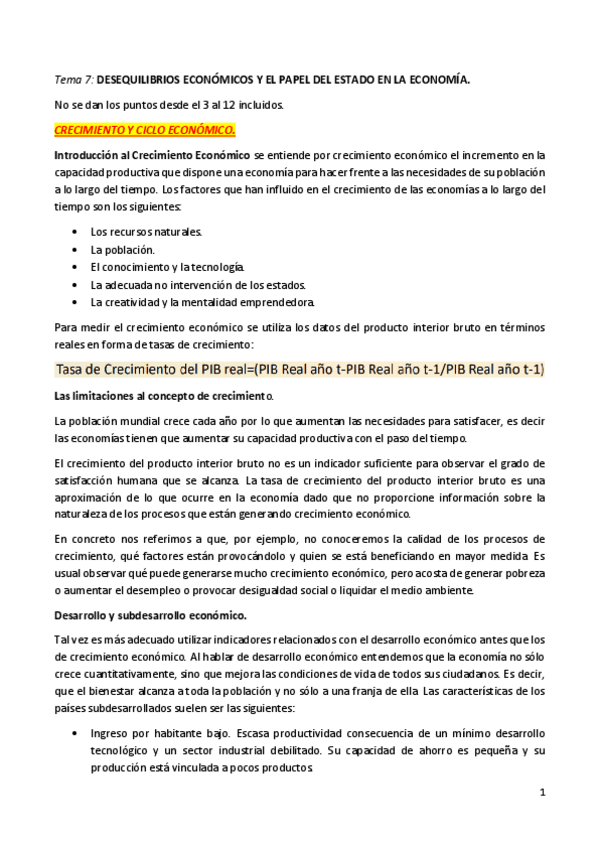 Tema 7: DESEQUILIBRIOS ECONÓMICOS Y EL PAPEL DEL ESTADO EN LA ECONOMÍA.

No se dan los puntos desde el 3 al 12 incluidos.

CRECIMIENTO Y CICLO ECONÓMICO.

Introducción al Crecimiento Económico se entiende por crecimiento económico el incremento en la capacidad productiva que dispone una economía para hacer frente a las necesidades de su población a lo largo del tiempo. Los factores que han influido en el crecimiento de las economías a lo largo del tiempo son los siguientes:

• Los recursos naturales.
• La población.
• El conocimiento y la tecnología.
• La adecuada no intervención de los estados.
• La creatividad y la mentalidad emprendedora.

Para medir el crecimiento económico se utiliza los datos del producto interior bruto en términos reales en forma de tasas de crecimiento:

Tasa de Crecimiento del PIB real=(PIB Real año t-PIB Real año t-1/PIB Real año t-1)

Las limitaciones al concepto de crecimiento.

La población mundial crece cada año por lo que aumentan las necesidades para satisfacer, es decir las economías tienen que aumentar su capacidad productiva con el paso del tiempo.

El crecimiento del producto interior bruto no es un indicador suficiente para observar el grado de satisfacción humana que se alcanza. La tasa de crecimiento del producto interior bruto es una aproximación de lo que ocurre en la economía dado que no proporcione información sobre la naturaleza de los procesos que están generando crecimiento económico.

En concreto nos referimos a que, por ejemplo, no conoceremos la calidad de los procesos de crecimiento, qué factores están provocándolo y quien se está beneficiando en mayor medida. Es usual observar qué puede generarse mucho crecimiento económico, pero acosta de generar pobreza o aumentar el desempleo o provocar desigualdad social o liquidar el medio ambiente.

Desarrollo y subdesarrollo económico.

Tal vez es más adecuado utilizar indicadores relacionados con el desarrollo económico antes que los de crecimiento económico. Al hablar de desarrollo económico entendemos que la economía no sólo crece cuantitativamente, sino que mejora las condiciones de vida de todos sus ciudadanos. Es decir, que el bienestar alcanza a toda la población y no sólo a una franja de ella. Las características de los países subdesarrollados suelen ser las siguientes:

• Ingreso por habitante bajo. Escasa productividad consecuencia de un mínimo desarrollo tecnológico y un sector industrial debilitado. Su capacidad de ahorro es pequeña y su producción está vinculada a pocos productos.

1